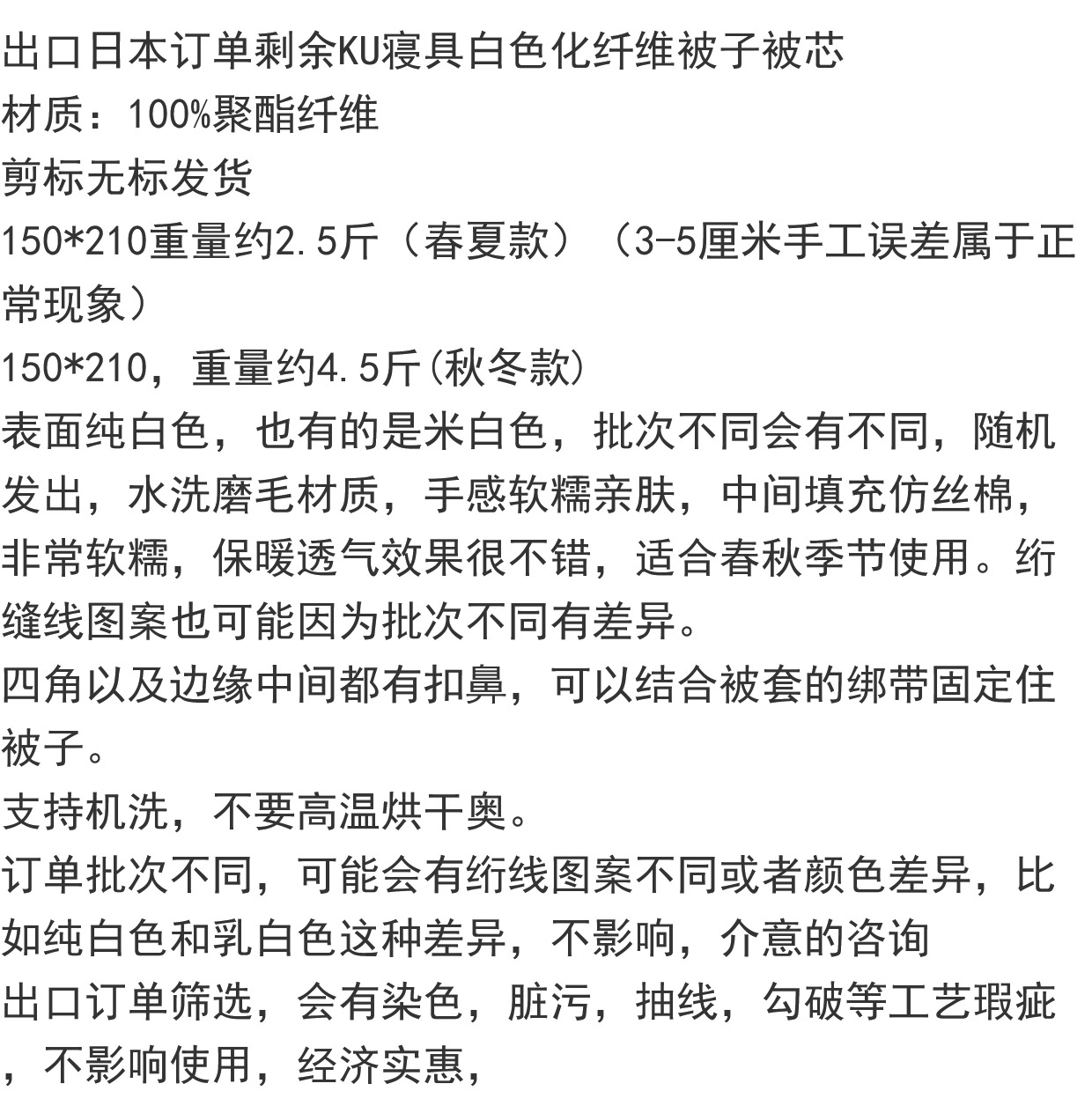 出口日本订单剩余KU寝具白色化纤维被子被芯
材质：100%聚酯纤维
剪标无标发货
150*210重量约2.5斤（春夏款）（3-5厘米手工误差属于正常现象）
150*210，重量约4.5斤(秋冬款)
表面纯白色，也有的是米白色，批次不同会有不同，随机发出，水洗磨毛材质，手感软糯亲肤，中间填充仿丝棉，非常软糯，保暖透气效果很不错，适合春秋季节使用。绗缝线图案也可能因为批次不同有差异。
四角以及边缘中间都有扣鼻，可以结合被套的绑带固定住被子。
支持机洗，不要高温烘干奥。
订单批次不同，可能会有绗线图案不同或者颜色差异，比如纯白色和乳白色这种差异，不影响，介意的咨询
出口订单筛选，会有染色，脏污，抽线，勾破等工艺瑕疵，不影响使用，经济实惠，